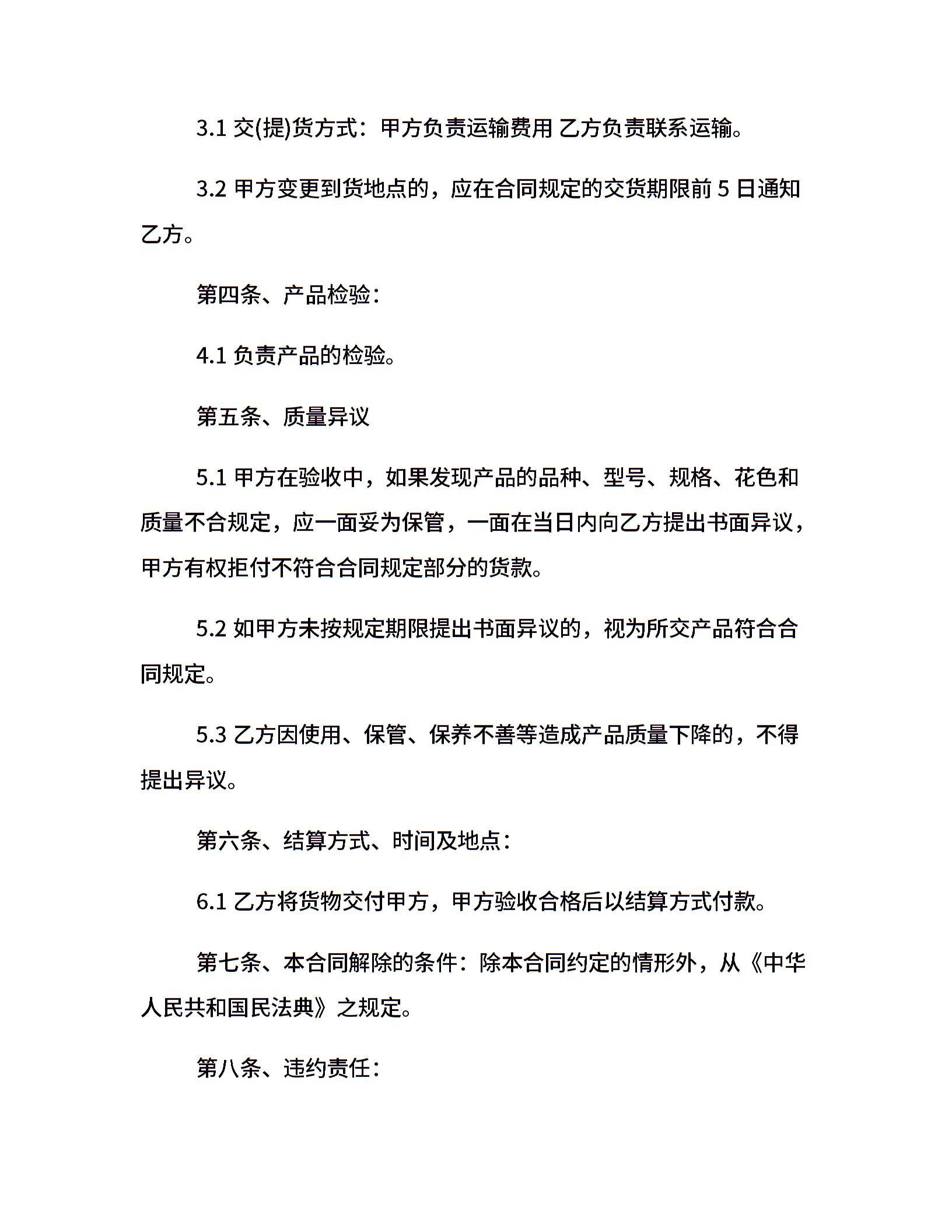 3.1 交(提)货方式：甲方负责运输费用 乙方负责联系运输。

3.2 甲方变更到货地点的，应在合同规定的交货期限前 5 日通知乙方。

第四条、产品检验：

4.1 负责产品的检验。

第五条、质量异议

5.1 甲方在验收中，如果发现产品的品种、型号、规格、花色和质量不合规定，应一面妥为保管，一面在当日内向乙方提出书面异议，甲方有权拒付不符合合同规定部分的货款。

5.2 如甲方未按规定期限提出书面异议的，视为所交产品符合合同规定。

5.3 乙方因使用、保管、保养不善等造成产品质量下降的，不得提出异议。

第六条、结算方式、时间及地点：

6.1 乙方将货物交付甲方，甲方验收合格后以结算方式付款。

第七条、本合同解除的条件：除本合同约定的情形外，从《中华人民共和国民法典》之规定。

第八条、违约责任：